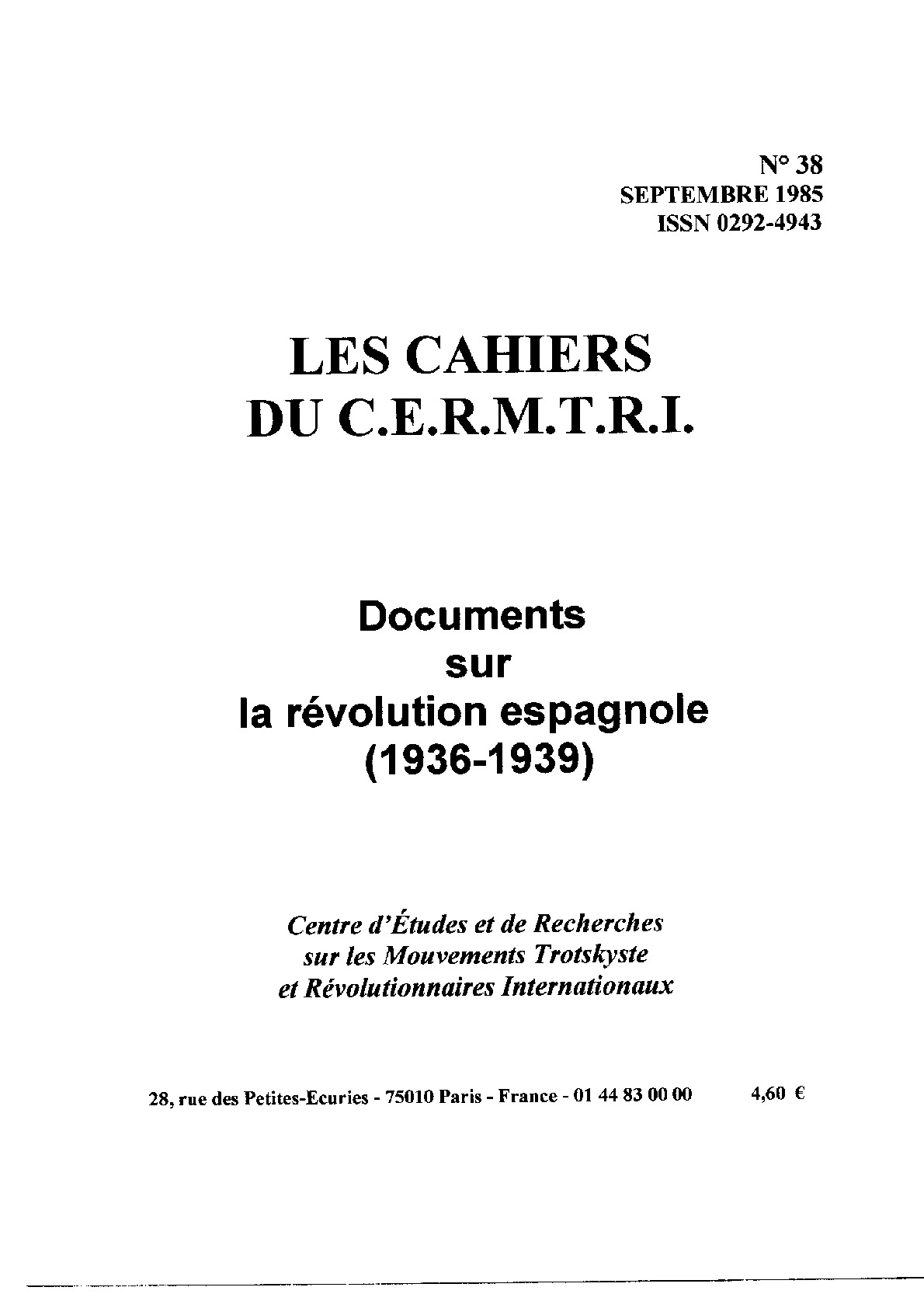 N° 38
SEPTEMBRE 1985
ISSN 0292-4943

LES CAHIERS
DU C.E.R.M.T.R.I.

Documents
sur
la révolution espagnole
(1936-1939)

Centre d'Études et de Recherches
sur les Mouvements Trotskyste
et Révolutionnaires Internationaux

28, rue des Petites-Ecuries - 75010 Paris - France - 01 44 83 00 00 4,60 €